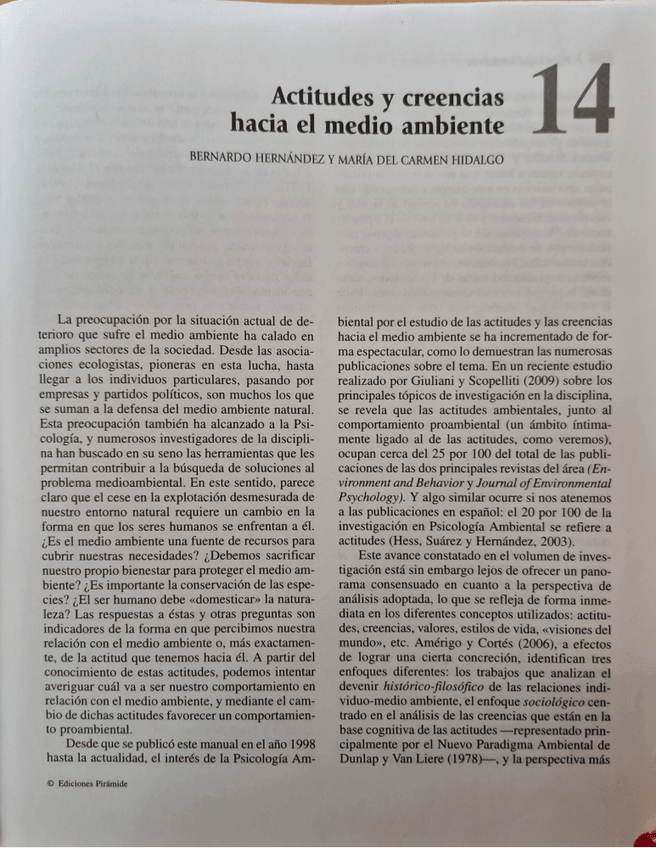 Actitudes y creencias hacia el medio ambiente

14

BERNARDO HERNÁNDEZ Y MARÍA DEL CARMEN HIDALGO

La preocupación por la situación actual de deterioro que sufre el medio ambiente ha calado en amplios sectores de la sociedad. Desde las asociaciones ecologistas, pioneras en esta lucha, hasta llegar a los individuos particulares, pasando por empresas y partidos políticos, son muchos los que se suman a la defensa del medio ambiente natural. Esta preocupación también ha alcanzado a la Psicología, y numerosos investigadores de la disciplina han buscado en su seno las herramientas que les permitan contribuir a la búsqueda de soluciones al problema medioambiental. En este sentido, parece claro que el cese en la explotación desmesurada de nuestro entorno natural requiere un cambio en la forma en que los seres humanos se enfrentan a él. ¿Es el medio ambiente una fuente de recursos para cubrir nuestras necesidades? ¿Debemos sacrificar nuestro propio bienestar para proteger el medio ambiente? ¿Es importante la conservación de las especies? ¿El ser humano debe «domesticar» la naturaleza? Las respuestas a éstas y otras preguntas son indicadores de la forma en que percibimos nuestra relación con el medio ambiente o, más exactamente, de la actitud que tenemos hacia él. A partir del conocimiento de estas actitudes, podemos intentar averiguar cuál va a ser nuestro comportamiento en relación con el medio ambiente, y mediante el cambio de dichas actitudes favorecer un comportamiento proambiental.

Desde que se publicó este manual en el año 1998 hasta la actualidad, el interés de la Psicología Ambiental por el estudio de las actitudes y las creencias hacia el medio ambiente se ha incrementado de forma espectacular, como lo demuestran las numerosas publicaciones sobre el tema. En un reciente estudio realizado por Giuliani y Scopelliti (2009) sobre los principales tópicos de investigación en la disciplina, se revela que las actitudes ambientales, junto al comportamiento proambiental (un ámbito íntimamente ligado al de las actitudes, como veremos), ocupan cerca del 25 por 100 del total de las publicaciones de las dos principales revistas del área (Environment and Behavior y Journal of Environmental Psychology). Y algo similar ocurre si nos atenemos a las publicaciones en español: el 20 por 100 de la investigación en Psicología Ambiental se refiere a actitudes (Hess, Suárez y Hernández, 2003).

Este avance constatado en el volumen de investigación está sin embargo lejos de ofrecer un panorama consensuado en cuanto a la perspectiva de análisis adoptada, lo que se refleja de forma inmediata en los diferentes conceptos utilizados: actitudes, creencias, valores, estilos de vida, «visiones del mundo», etc. Amérigo y Cortés (2006), a efectos de lograr una cierta concreción, identifican tres enfoques diferentes: los trabajos que analizan el devenir histórico-filosófico de las relaciones individuo-medio ambiente, el enfoque sociológico centrado en el análisis de las creencias que están en la base cognitiva de las actitudes —representado principalmente por el Nuevo Paradigma Ambiental de Dunlap y Van Liere (1978)—, y la perspectiva más

© Ediciones Pirámide